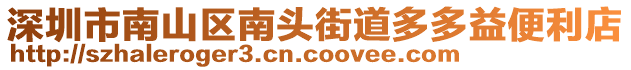 深圳市南山区南头街道多多益便利店
http://szhaleroger3.cn.coovee.com